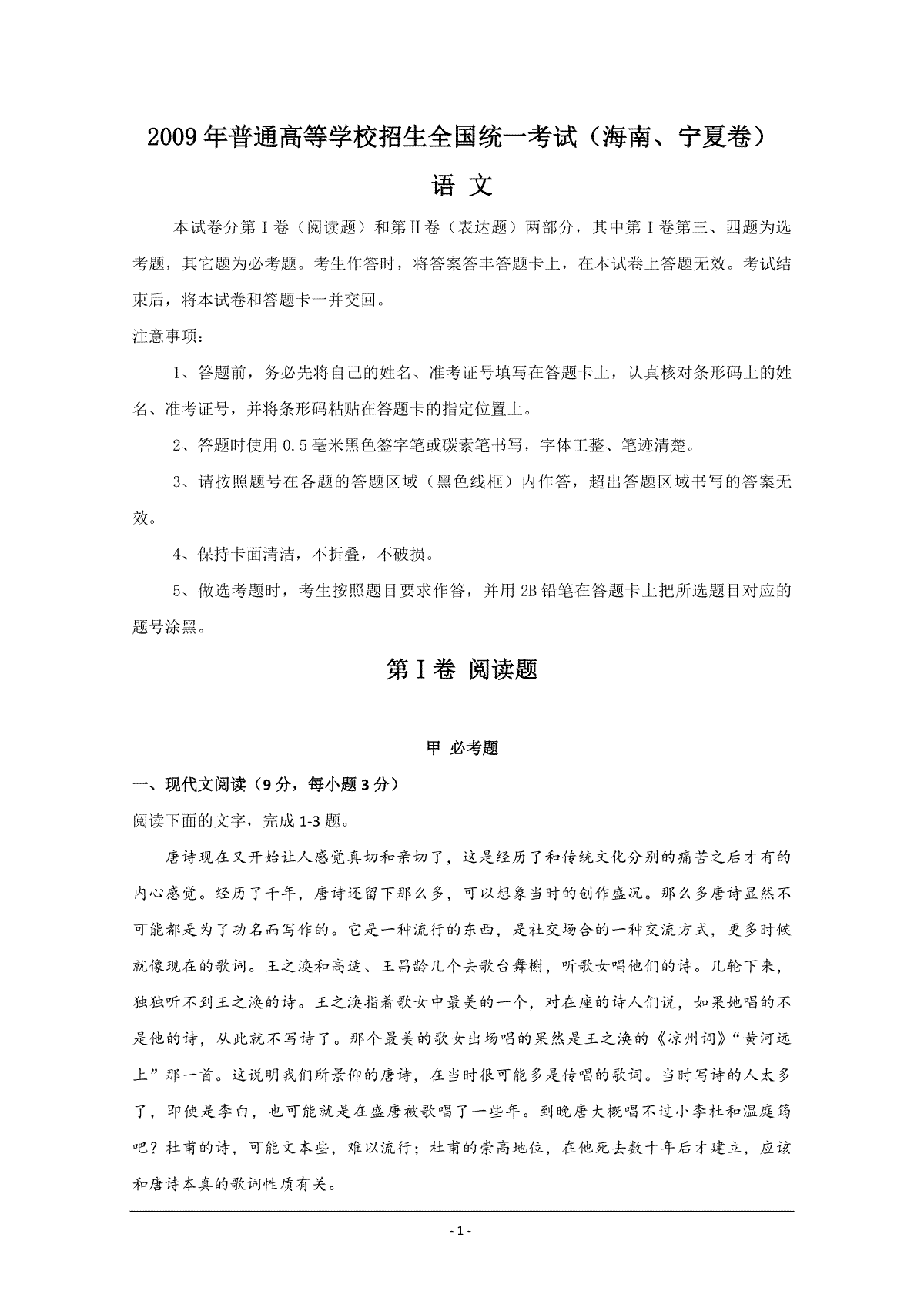 2009年普通高等学校招生全国统一考试（海南、宁夏卷）

语 文

本试卷分第Ⅰ卷（阅读题）和第Ⅱ卷（表达题）两部分，其中第Ⅰ卷第三、四题为选考题，其它题为必考题。考生作答时，将答案答丰答题卡上，在本试卷上答题无效。考试结束后，将本试卷和答题卡一并交回。

注意事项：

1、答题前，务必先将自己的姓名、准考证号填写在答题卡上，认真核对条形码上的姓名、准考证号，并将条形码粘贴在答题卡的指定位置上。

2、答题时使用0.5毫米黑色签字笔或碳素笔书写，字体工整、笔迹清楚。

3、请按照题号在各题的答题区域（黑色线框）内作答，超出答题区域书写的答案无效。

4、保持卡面清洁，不折叠，不破损。

5、做选考题时，考生按照题目要求作答，并用2B铅笔在答题卡上把所选题目对应的题号涂黑。

第Ⅰ卷 阅读题

甲 必考题

一、现代文阅读（9分，每小题3分）

阅读下面的文字，完成1-3题。

唐诗现在又开始让人感觉真切和亲切了，这是经历了和传统文化分别的痛苦之后才有的内心感觉。经历了千年，唐诗还留下那么多，可以想象当时的创作盛况。那么多唐诗显然不可能都是为了功名而写作的。它是一种流行的东西，是社交场合的一种交流方式，更多时候就像现在的歌词。王之涣和高适、王昌龄几个去歌台舞榭，听歌女唱他们的诗。几轮下来，独独听不到王之涣的诗。王之涣指着歌女中最美的一个，对在座的诗人们说，如果她唱的不是他的诗，从此就不写诗了。那个最美的歌女出场唱的果然是王之涣的《凉州词》“黄河远上”那一首。这说明我们所景仰的唐诗，在当时很可能多是传唱的歌词。当时写诗的人太多了，即使是李白，也可能就是在盛唐被歌唱了一些年。到晚唐大概唱不过小李杜和温庭筠吧？杜甫的诗，可能文本些，难以流行；杜甫的崇高地位，在他死去数十年后才建立，应该和唐诗本真的歌词性质有关。

- 1 -